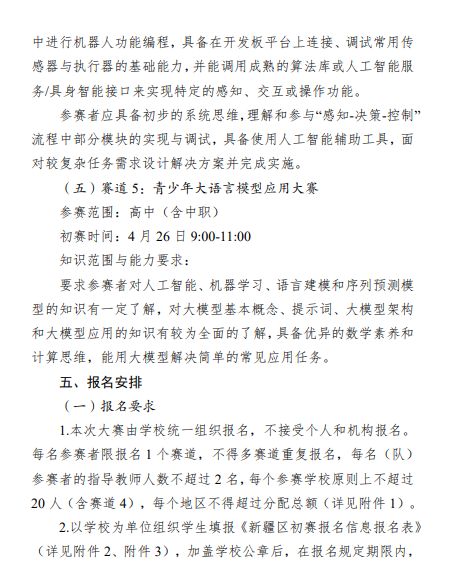 中进行机器人功能编程，具备在开发板平台上连接、调试常用传感器与执行器的基础能力，并能调用成熟的算法库或人工智能服务/具身智能接口来实现特定的感知、交互或操作功能。

参赛者应具备初步的系统思维，理解和参与“感知-决策-控制”流程中部分模块的实现与调试，具备使用人工智能辅助工具，面对较复杂任务需求设计解决方案并完成实施。

（五）赛道 5：青少年大语言模型应用大赛

参赛范围：高中（含中职）

初赛时间：4 月 26 日 9:00-11:00

知识范围与能力要求：

要求参赛者对人工智能、机器学习、语言建模和序列预测模型的知识有一定了解，对大模型基本概念、提示词、大模型架构和大模型应用的知识有较为全面的了解，具备优异的数学素养和计算思维，能用大模型解决简单的常见应用任务。

五、报名安排

（一）报名要求

1.本次大赛由学校统一组织报名，不接受个人和机构报名。每名参赛者限报名 1 个赛道，不得多赛道重复报名，每名（队）参赛者的指导教师人数不超过 2 名，每个参赛学校原则上不超过 20 人（含赛道 4），每个地区不得超过分配总额（详见附件 1）。

2.以学校为单位组织学生填报《新疆区初赛报名信息报名表》（详见附件 2、附件 3），加盖学校公章后，在报名规定期限内，